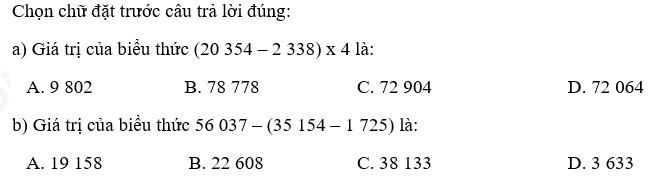 Chọn chữ đặt trước câu trả lời đúng:

a) Giá trị của biểu thức (20 354 – 2 338) x 4 là:

A. 9 802

B. 78 778

C. 72 904

D. 72 064

b) Giá trị của biểu thức 56 037 – (35 154 – 1 725) là:

A. 19 158

B. 22 608

C. 38 133

D. 3 633